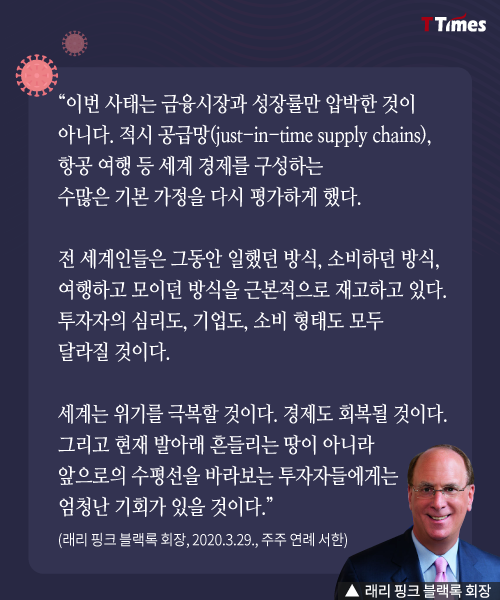 TTimes

“이번 사태는 금융시장과 성장률만 압박한 것이 아니다. 적시 공급망(just-in-time supply chains), 항공 여행 등 세계 경제를 구성하는 수많은 기본 가정을 다시 평가하게 했다.

전 세계인들은 그동안 일했던 방식, 소비하던 방식, 여행하고 모이던 방식을 근본적으로 재고하고 있다. 투자자의 심리도, 기업도, 소비 형태도 모두 달라질 것이다.

세계는 위기를 극복할 것이다. 경제도 회복될 것이다. 그리고 현재 발아래 흔들리는 땅이 아니라 앞으로의 수평선을 바라보는 투자자들에게는 엄청난 기회가 있을 것이다.”

(래리 핑크 블랙록 회장, 2020.3.29., 주주 연례 서한)

▲ 래리 핑크 블랙록 회장